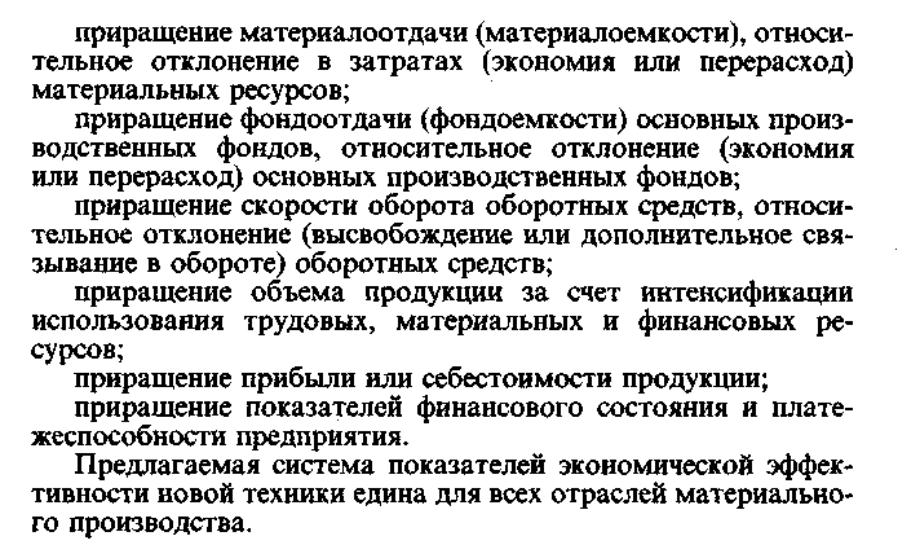 приращение материалоотдачи (материалоемкости), относительное отклонение в затратах (экономия или перерасход) материальных ресурсов;

приращение фондоотдачи (фондоемкости) основных производственных фондов, относительное отклонение (экономия или перерасход) основных производственных фондов;

приращение скорости оборота оборотных средств, относительное отклонение (высвобождение или дополнительное связывание в обороте) оборотных средств;

приращение объема продукции за счет интенсификации использования трудовых, материальных и финансовых ресурсов;

приращение прибыли или себестоимости продукции;

приращение показателей финансового состояния и платежеспособности предприятия.

Предлагаемая система показателей экономической эффективности новой техники едина для всех отраслей материального производства.